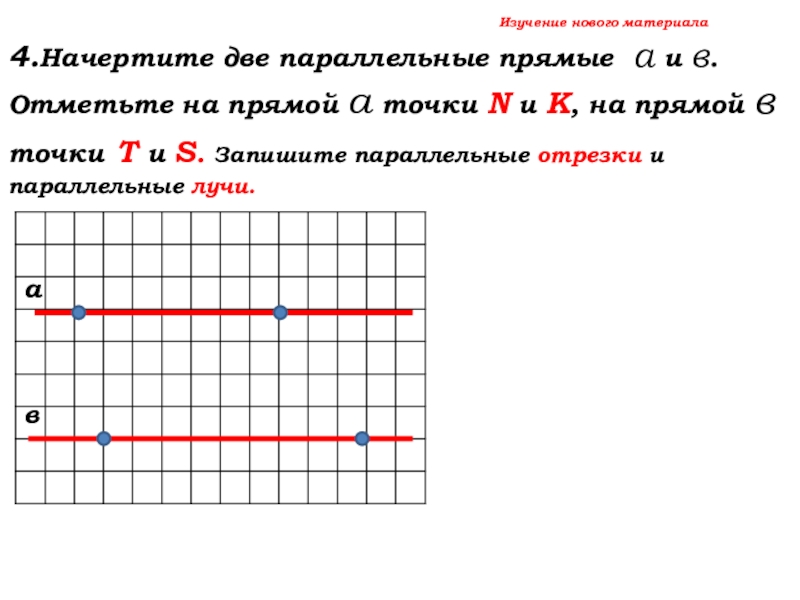 Изучение нового материала

4.Начертите две параллельные прямые а и в. Отметьте на прямой а точки N и K, на прямой в точки T и S. Запишите параллельные отрезки и параллельные лучи.

а

в